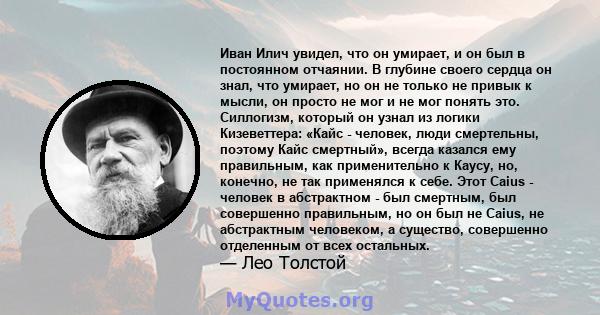 Иван Илич увидел, что он умирает, и он был в постоянном отчаянии. В глубине своего сердца он знал, что умирает, но он не только не привык к мысли, он просто не мог и не мог понять это. Силлогизм, который он узнал из логики Кизеветтера: «Кайс - человек, люди смертельны, поэтому Кайс смертный», всегда казался ему правильным, как применительно к Каусу, но, конечно, не так применялся к себе. Этот Caius - человек в абстрактном - был смертным, был совершенно правильным, но он был не Caius, не абстрактным человеком, а существо, совершенно отделенным от всех остальных.
— Лео Толстой

MyQuotes.org